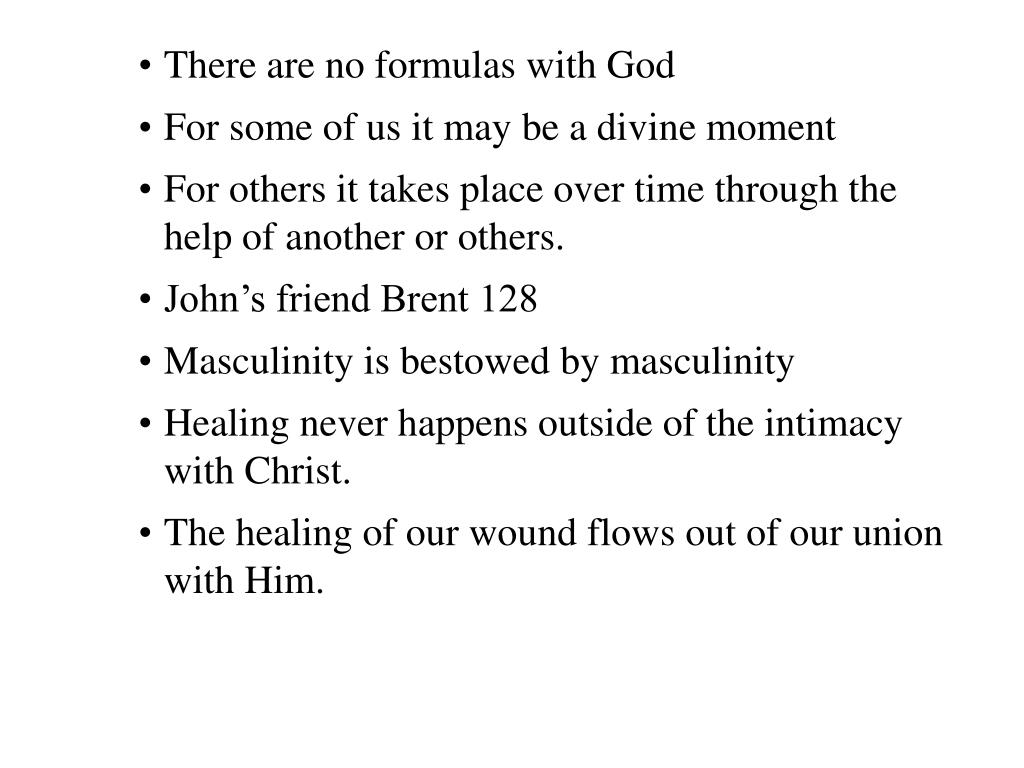 • There are no formulas with God

• For some of us it may be a divine moment

• For others it takes place over time through the help of another or others.

• John’s friend Brent 128

• Masculinity is bestowed by masculinity

• Healing never happens outside of the intimacy with Christ.

• The healing of our wound flows out of our union with Him.